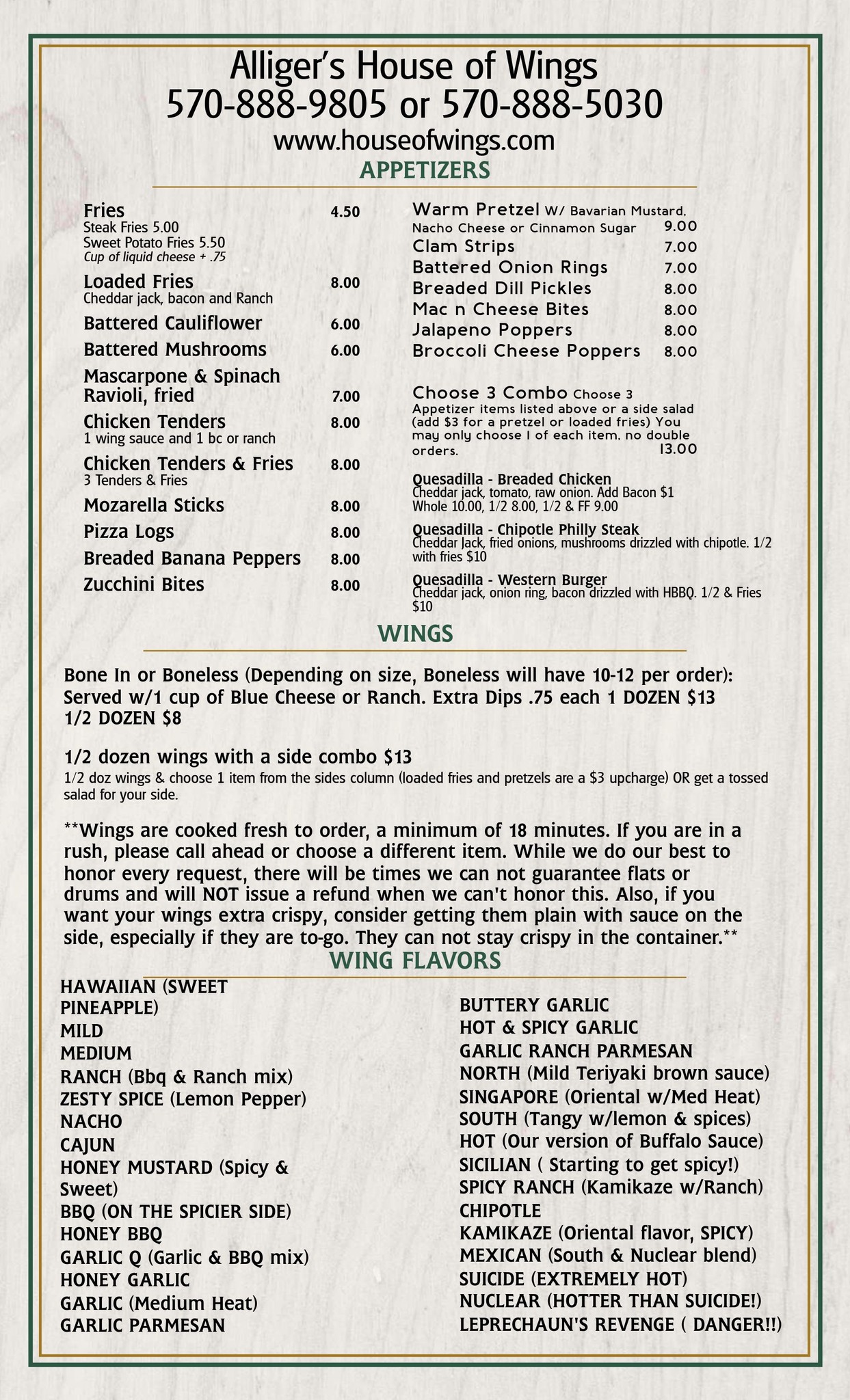 Alliger's House of Wings
570-888-9805 or 570-888-5030
www.houseofwings.com

APPETIZERS

Fries 4.50
Steak Fries 5.00
Sweet Potato Fries 5.50
Cup of liquid cheese + .75

Loaded Fries 8.00
Cheddar jack, bacon and Ranch

Battered Cauliflower 6.00

Battered Mushrooms 6.00

Mascarpone & Spinach Ravioli, fried 7.00

Chicken Tenders 8.00
1 wing sauce and 1 bc or ranch

Chicken Tenders & Fries 8.00
3 Tenders & Fries

Mozarella Sticks 8.00

Pizza Logs 8.00

Breaded Banana Peppers 8.00

Zucchini Bites 8.00

Warm Pretzel W/ Bavarian Mustard, Nacho Cheese or Cinnamon Sugar 9.00
Clam Strips 7.00
Battered Onion Rings 7.00
Breaded Dill Pickles 8.00
Mac n Cheese Bites 8.00
Jalapeno Poppers 8.00
Broccoli Cheese Poppers 8.00

Choose 3 Combo Choose 3 Appetizer items listed above or a side salad (add $3 for a pretzel or loaded fries) You may only choose 1 of each item, no double orders. 13.00

Quesadilla - Breaded Chicken
Cheddar jack, tomato, raw onion. Add Bacon $1
Whole 10.00, 1/2 8.00, 1/2 & FF 9.00

Quesadilla - Chipotle Philly Steak
Cheddar Jack, fried onions, mushrooms drizzled with chipotle. 1/2 with fries $10

Quesadilla - Western Burger
Cheddar jack, onion ring, bacon drizzled with HBBQ. 1/2 & Fries $10

WINGS

Bone In or Boneless (Depending on size, Boneless will have 10-12 per order): Served w/1 cup of Blue Cheese or Ranch. Extra Dips .75 each 1 DOZEN $13 1/2 DOZEN $8

1/2 dozen wings with a side combo $13
1/2 doz wings & choose 1 item from the sides column (loaded fries and pretzels are a $3 upcharge) OR get a tossed salad for your side.

**Wings are cooked fresh to order, a minimum of 18 minutes. If you are in a rush, please call ahead or choose a different item. While we do our best to honor every request, there will be times we can not guarantee flats or drums and will NOT issue a refund when we can't honor this. Also, if you want your wings extra crispy, consider getting them plain with sauce on the side, especially if they are to-go. They can not stay crispy in the container.**

WING FLAVORS

HAWAIIAN (SWEET PINEAPPLE)
MILD
MEDIUM
RANCH (Bbq & Ranch mix)
ZESTY SPICE (Lemon Pepper)
NACHO
CAJUN
HONEY MUSTARD (Spicy & Sweet)
BBQ (ON THE SPICIER SIDE)
HONEY BBQ
GARLIC Q (Garlic & BBQ mix)
HONEY GARLIC
GARLIC (Medium Heat)
GARLIC PARMESAN

BUTTERY GARLIC
HOT & SPICY GARLIC
GARLIC RANCH PARMESAN
NORTH (Mild Teriyaki brown sauce)
SINGAPORE (Oriental w/Med Heat)
SOUTH (Tangy w/lemon & spices)
HOT (Our version of Buffalo Sauce)
SICILIAN ( Starting to get spicy!)
SPICY RANCH (Kamikaze w/Ranch)
CHIPOTLE
KAMIKAZE (Oriental flavor, SPICY)
MEXICAN (South & Nuclear blend)
SUICIDE (EXTREMELY HOT)
NUCLEAR (HOTTER THAN SUICIDE!)
LEPRECHAUN'S REVENGE ( DANGER!!)